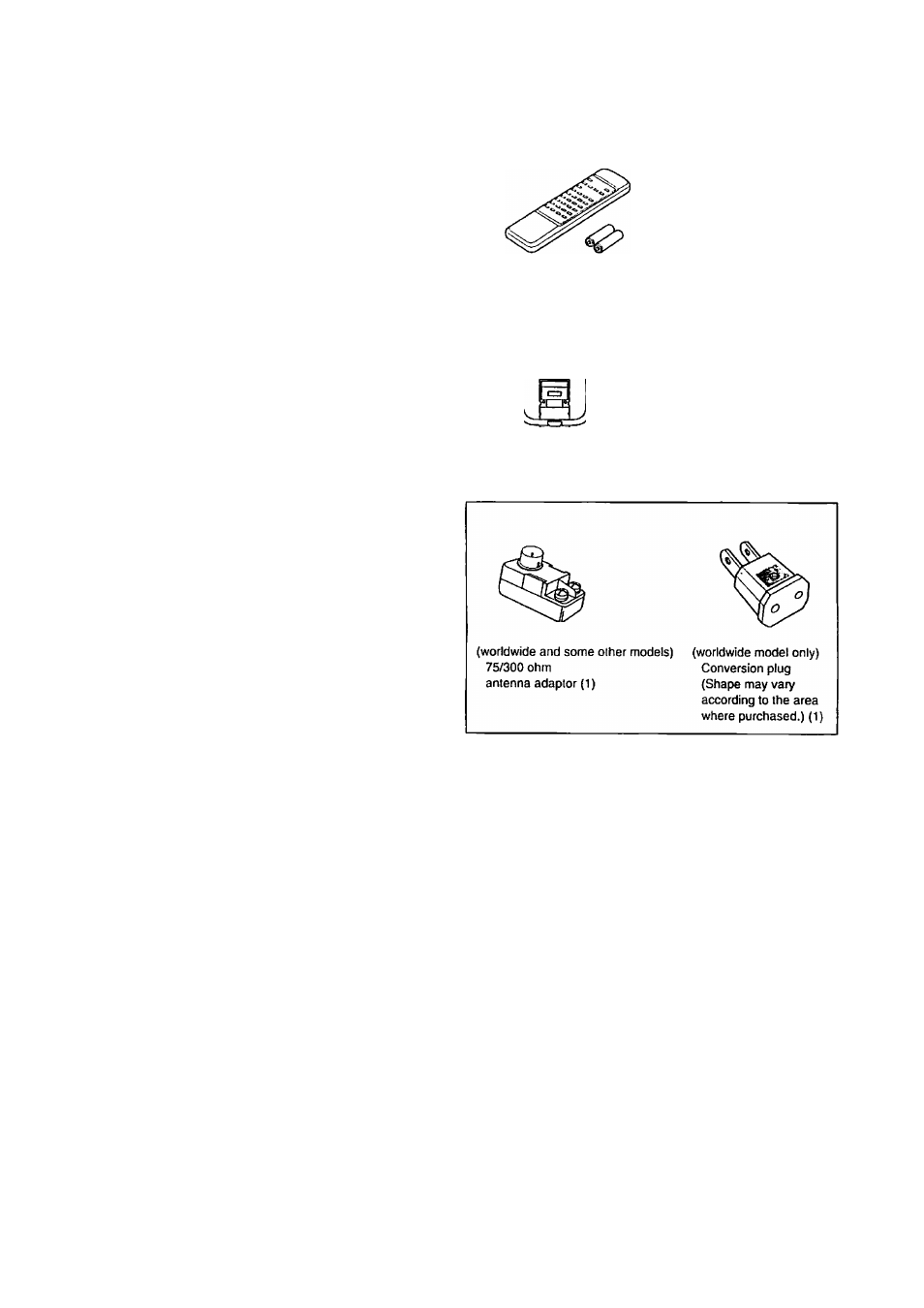 (worldwide and some other models)
75/300 ohm
antenna adaptor (1)

(worldwide model only)
Conversion plug
(Shape may vary according to the area where purchased.) (1)